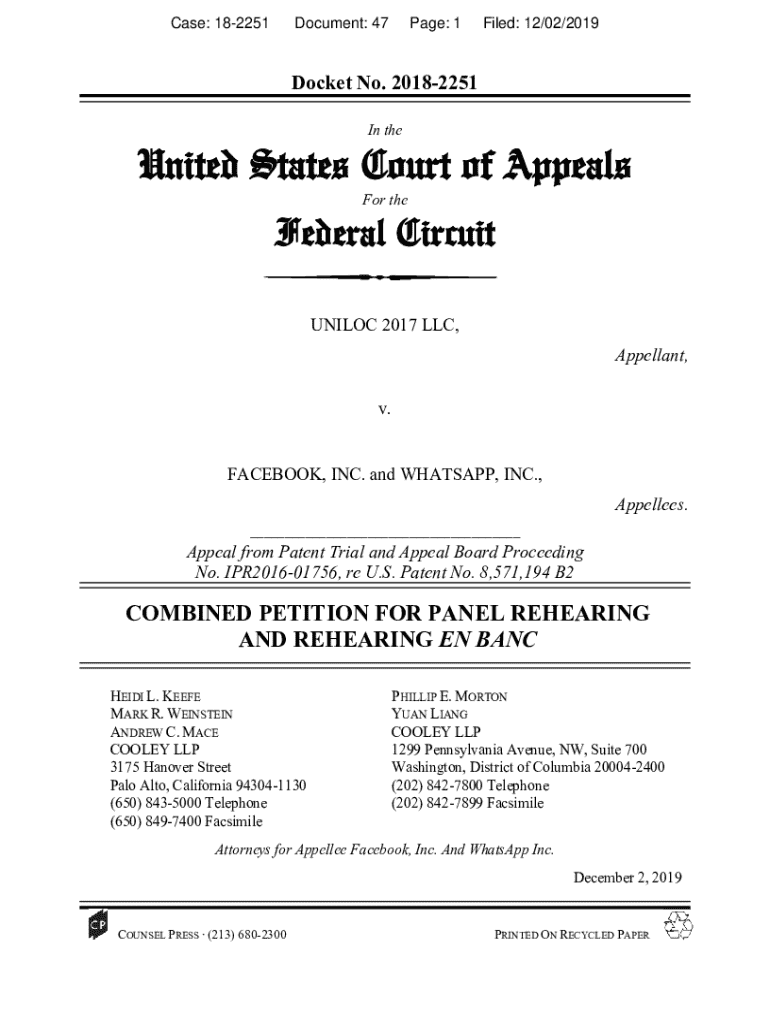 Case: 18-2251 Document: 47 Page: 1 Filed: 12/02/2019

Docket No. 2018-2251

In the

United States Court of Appeals

For the

Federal Circuit

UNILOC 2017 LLC,

Appellant,

v.

FACEBOOK, INC. and WHATSAPP, INC.,

Appellees.

Appeal from Patent Trial and Appeal Board Proceeding No. IPR2016-01756, re U.S. Patent No. 8,571,194 B2

COMBINED PETITION FOR PANEL REHEARING AND REHEARING EN BANC

HEIDI L. KEEFE
MARK R. WEINSTEIN
ANDREW C. MACE
COOLEY LLP
3175 Hanover Street
Palo Alto, California 94304-1130
(650) 843-5000 Telephone
(650) 849-7400 Facsimile

PHILLIP E. MORTON
YUAN LIANG
COOLEY LLP
1299 Pennsylvania Avenue, NW, Suite 700
Washington, District of Columbia 20004-2400
(202) 842-7800 Telephone
(202) 842-7899 Facsimile

Attorneys for Appellee Facebook, Inc. And WhatsApp Inc.

December 2, 2019

CP

COUNSEL PRESS · (213) 680-2300

PRINTED ON RECYCLED PAPER